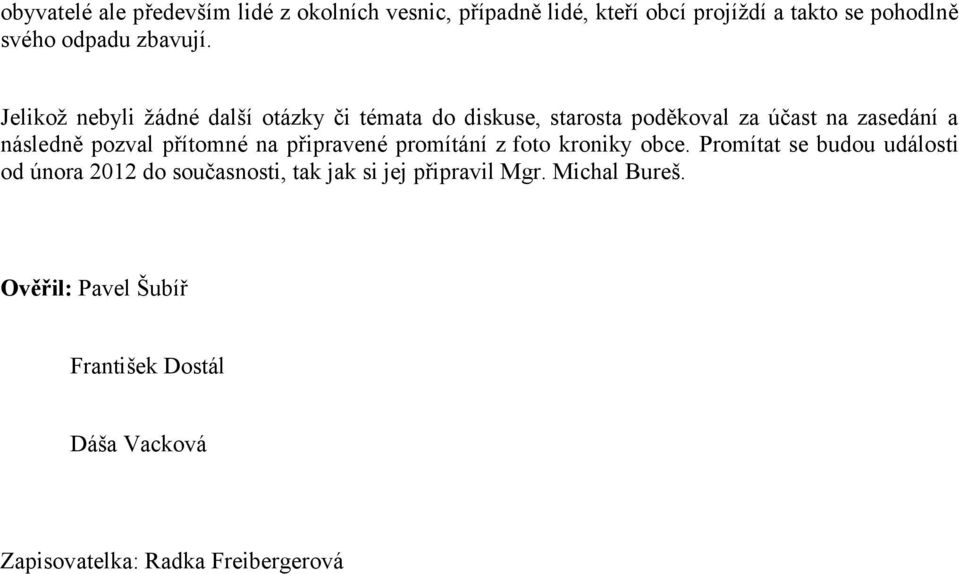 obyvatelé ale především lidé z okolních vesnic, případně lidé, kteří obcí projíždí a takto se pohodlně svého odpadu zbavují.

Jelikož nebyli žádné další otázky či témata do diskuse, starosta poděkoval za účast na zasedání a následně pozval přítomné na připravené promítání z foto kroniky obce. Promítat se budou události od února 2012 do současnosti, tak jak si jej připravil Mgr. Michal Bureš.

Ověřil: Pavel Šubíř

František Dostál

Dáša Vacková

Zapisovatelka: Radka Freibergerová